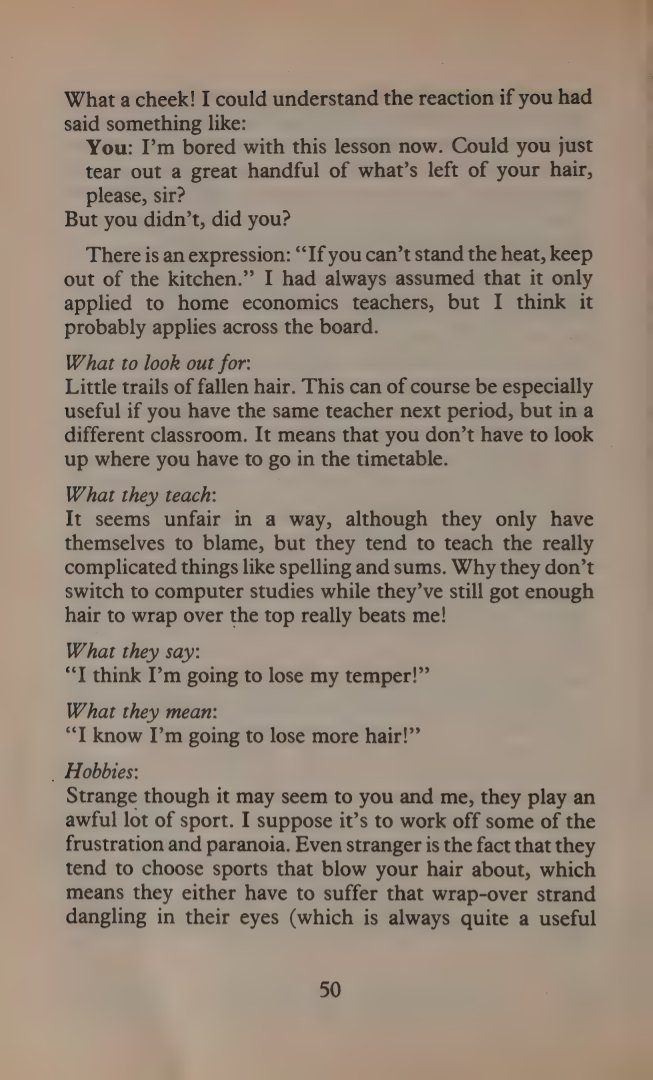 What a cheek! I could understand the reaction if you had said something like:

You: I'm bored with this lesson now. Could you just tear out a great handful of what's left of your hair, please, sir?

But you didn't, did you?

There is an expression: "If you can't stand the heat, keep out of the kitchen." I had always assumed that it only applied to home economics teachers, but I think it probably applies across the board.

What to look out for:
Little trails of fallen hair. This can of course be especially useful if you have the same teacher next period, but in a different classroom. It means that you don't have to look up where you have to go in the timetable.

What they teach:
It seems unfair in a way, although they only have themselves to blame, but they tend to teach the really complicated things like spelling and sums. Why they don't switch to computer studies while they've still got enough hair to wrap over the top really beats me!

What they say:
"I think I'm going to lose my temper!"

What they mean:
"I know I'm going to lose more hair!"

Hobbies:
Strange though it may seem to you and me, they play an awful lot of sport. I suppose it's to work off some of the frustration and paranoia. Even stranger is the fact that they tend to choose sports that blow your hair about, which means they either have to suffer that wrap-over strand dangling in their eyes (which is always quite a useful

50